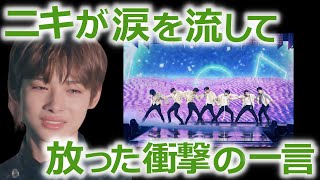 ニキが涙を流して

放った衝撃の一言